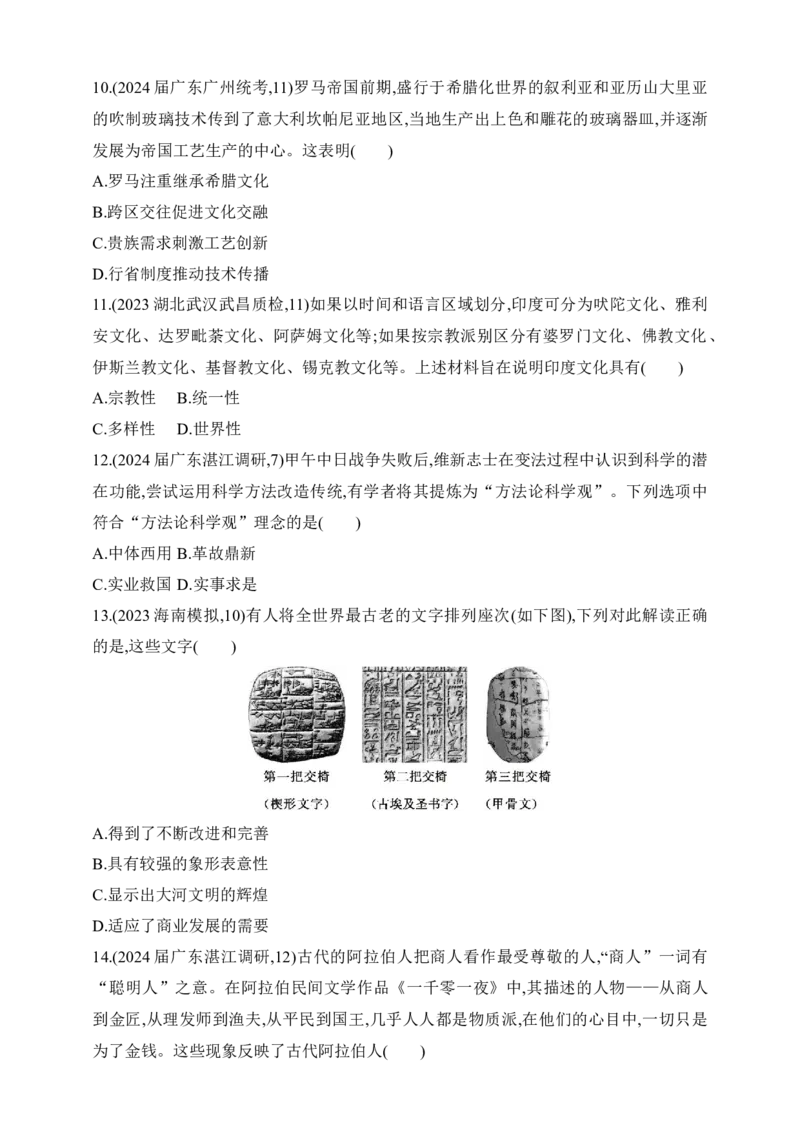 10.(2024 届广东广州统考,11)罗马帝国前期,盛行于希腊化世界的叙利亚和亚历山大里亚的吹制玻璃技术传到了意大利坎帕尼亚地区,当地生产出上色和雕花的玻璃器皿,并逐渐发展为帝国工艺生产的中心。这表明(　　)

A.罗马注重继承希腊文化

B.跨区交往促进文化交融

C.贵族需求刺激工艺创新

D.行省制度推动技术传播

11.(2023 湖北武汉武昌质检,11)如果以时间和语言区域划分,印度可分为吠陀文化、雅利安文化、达罗毗荼文化、阿萨姆文化等;如果按宗教派别区分有婆罗门文化、佛教文化、伊斯兰教文化、基督教文化、锡克教文化等。上述材料旨在说明印度文化具有(　　)

A.宗教性　B.统一性

C.多样性　D.世界性

12.(2024 届广东湛江调研,7)甲午中日战争失败后,维新志士在变法过程中认识到科学的潜在功能,尝试运用科学方法改造传统,有学者将其提炼为“方法论科学观”。下列选项中符合“方法论科学观”理念的是(　　)

A.中体西用 B.革故鼎新

C.实业救国 D.实事求是

13.(2023 海南模拟,10)有人将全世界最古老的文字排列座次(如下图),下列对此解读正确的是,这些文字(　　)

第一把交椅
(楔形文字)

第二把交椅
(古埃及圣书字)

第三把交椅
(甲骨文)

A.得到了不断改进和完善

B.具有较强的象形表意性

C.显示出大河文明的辉煌

D.适应了商业发展的需要

14.(2024 届广东湛江调研,12)古代的阿拉伯人把商人看作最受尊敬的人,“商人”一词有“聪明人”之意。在阿拉伯民间文学作品《一千零一夜》中,其描述的人物——从商人到金匠,从理发师到渔夫,从平民到国王,几乎人人都是物质派,在他们的心目中,一切只是为了金钱。这些现象反映了古代阿拉伯人(　　)